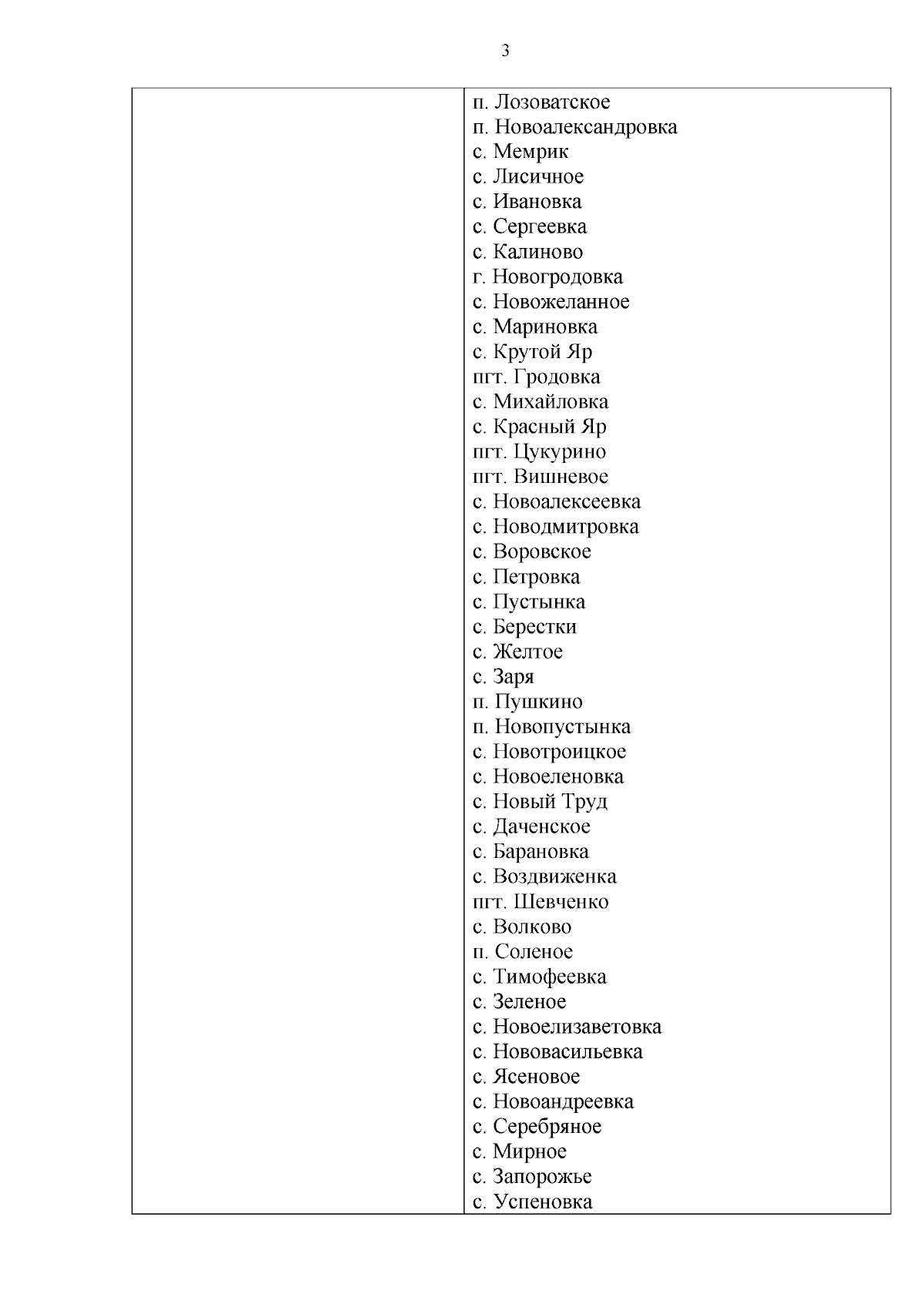 3

| | п. Лозоватское<br>п. Новоалександровка<br>с. Мемрик<br>с. Лисичное<br>с. Ивановка<br>с. Сергеевка<br>с. Калиново<br>г. Новогродовка<br>с. Новожеланное<br>с. Мариновка<br>с. Крутой Яр<br>пгт. Гродовка<br>с. Михайловка<br>с. Красный Яр<br>пгт. Цукурино<br>пгт. Вишневое<br>с. Новоалексеевка<br>с. Новодмитровка<br>с. Воровское<br>с. Петровка<br>с. Пустынка<br>с. Берестки<br>с. Желтое<br>с. Заря<br>п. Пушкино<br>п. Новопустынка<br>с. Новотроицкое<br>с. Новоеленовка<br>с. Новый Труд<br>с. Даченское<br>с. Барановка<br>с. Воздвиженка<br>пгт. Шевченко<br>с. Волково<br>п. Соленое<br>с. Тимофеевка<br>с. Зеленое<br>с. Новоелизаветовка<br>с. Нововасильевка<br>с. Ясеновое<br>с. Новоандреевка<br>с. Серебряное<br>с. Мирное<br>с. Запорожье<br>с. Успеновка |
|---|---|